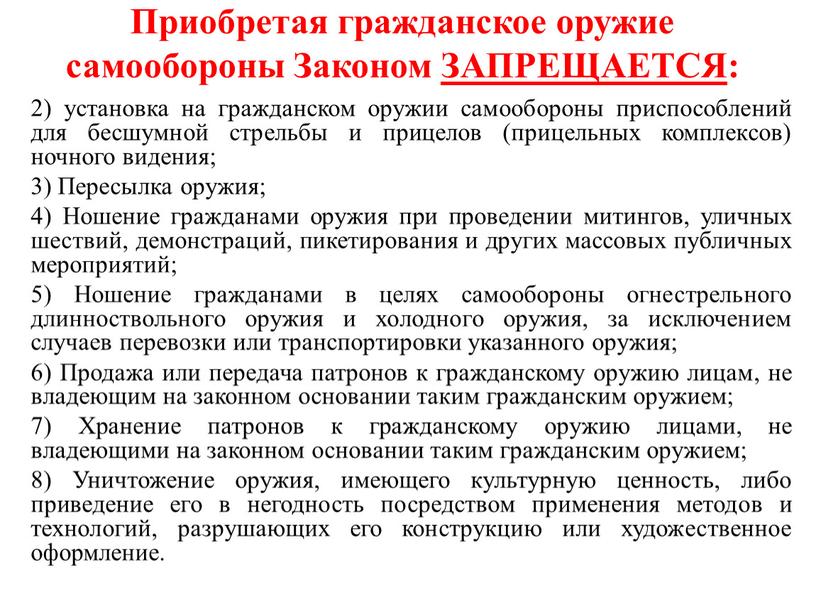 Приобретая гражданское оружие самообороны Законом ЗАПРЕЩАЕТСЯ:

2) установка на гражданском оружии самообороны приспособлений для бесшумной стрельбы и прицелов (прицельных комплексов) ночного видения;

3) Пересылка оружия;

4) Ношение гражданами оружия при проведении митингов, уличных шествий, демонстраций, пикетирования и других массовых публичных мероприятий;

5) Ношение гражданами в целях самообороны огнестрельного длинноствольного оружия и холодного оружия, за исключением случаев перевозки или транспортировки указанного оружия;

6) Продажа или передача патронов к гражданскому оружию лицам, не владеющим на законном основании таким гражданским оружием;

7) Хранение патронов к гражданскому оружию лицами, не владеющими на законном основании таким гражданским оружием;

8) Уничтожение оружия, имеющего культурную ценность, либо приведение его в негодность посредством применения методов и технологий, разрушающих его конструкцию или художественное оформление.